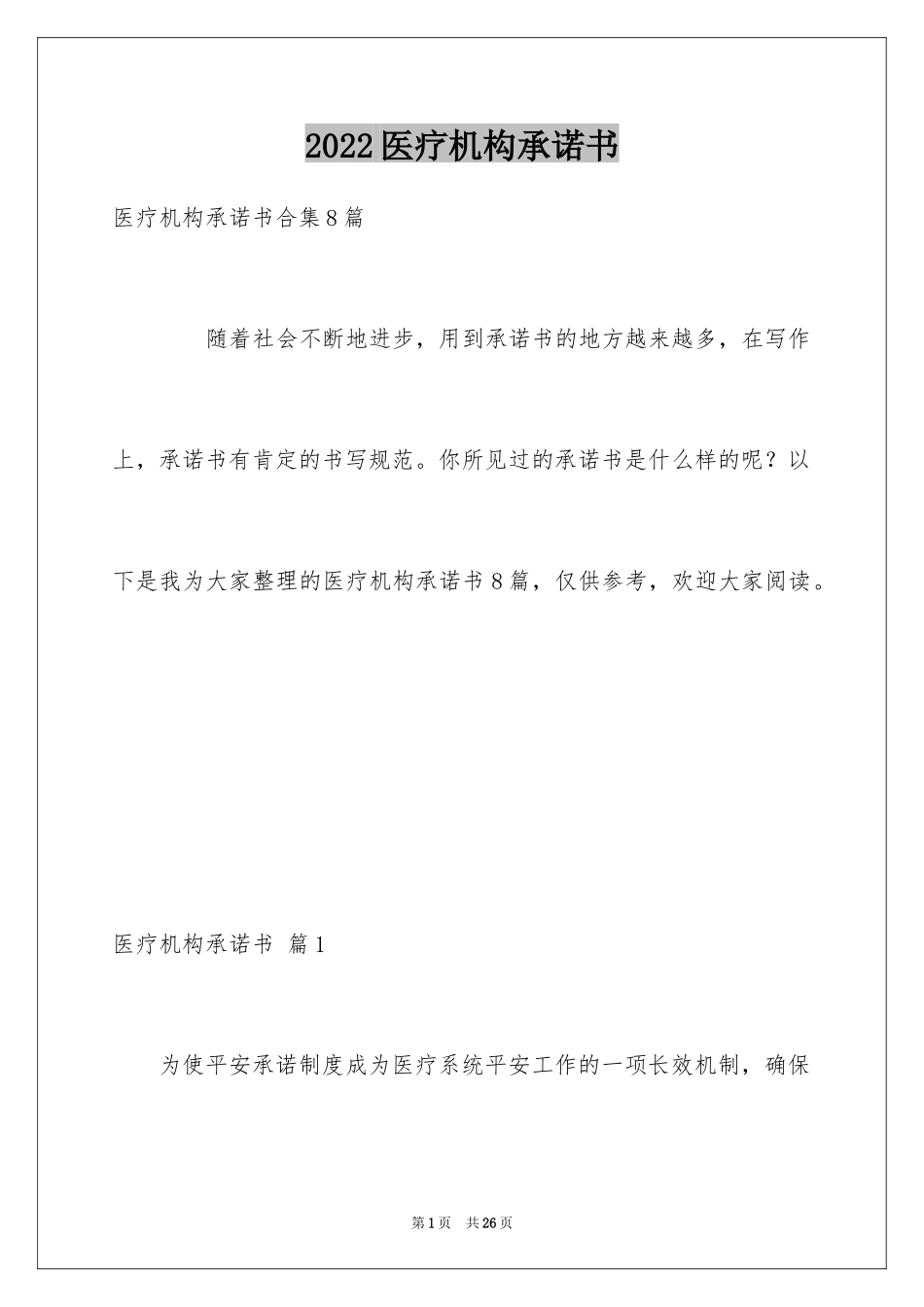 2022医疗机构承诺书

医疗机构承诺书合集8篇

随着社会不断地进步，用到承诺书的地方越来越多，在写作上，承诺书有肯定的书写规范。你所见过的承诺书是什么样的呢？以下是我为大家整理的医疗机构承诺书8篇，仅供参考，欢迎大家阅读。

医疗机构承诺书 篇1

为使平安承诺制度成为医疗系统平安工作的一项长效机制，确保

第1页 共26页